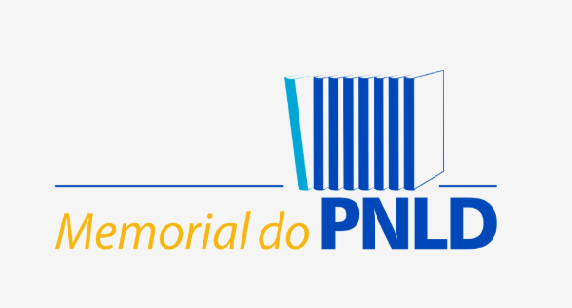 Memorial do PNLD